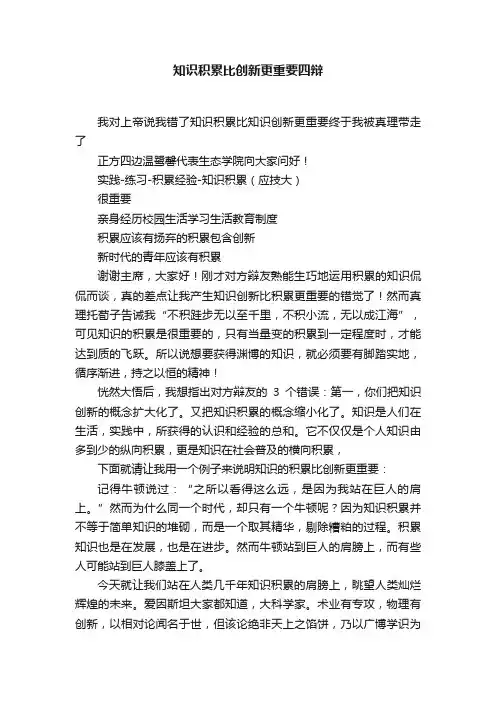 知识积累比创新更重要四辩

我对上帝说我错了知识积累比知识创新更重要终于我被真理带走了

正方四边温馨馨代表生态学院向大家问好！

实践-练习-积累经验-知识积累（应技大）

很重要

亲身经历校园生活学习生活教育制度

积累应该有扬弃的积累包含创新

新时代的青年应该有积累

谢谢主席，大家好！刚才对方辩友熟能生巧地运用积累的知识侃侃而谈，真的差点让我产生知识创新比积累更重要的错觉了！然而真理托荀子告诫我“不积跬步无以至千里，不积小流，无以成江海”，可见知识的积累是很重要的，只有当量变的积累到一定程度时，才能达到质的飞跃。所以说想要获得渊博的知识，就必须要有脚踏实地，循序渐进，持之以恒的精神！

恍然大悟后，我想指出对方辩友的 3 个错误：第一，你们把知识创新的概念扩大化了。又把知识积累的概念缩小化了。知识是人们在生活，实践中，所获得的认识和经验的总和。它不仅仅是个人知识由多到少的纵向积累，更是知识在社会普及的横向积累，

下面就请让我用一个例子来说明知识的积累比创新更重要：

记得牛顿说过：“之所以看得这么远，是因为我站在巨人的肩上。”然而为什么同一个时代，却只有一个牛顿呢？因为知识积累并不等于简单知识的堆砌，而是一个取其精华，剔除糟粕的过程。积累知识也是在发展，也是在进步。然而牛顿站到巨人的肩膀上，而有些人可能站到巨人膝盖上了。

今天就让我们站在人类几千年知识积累的肩膀上，眺望人类灿烂辉煌的未来。爱因斯坦大家都知道，大科学家。术业有专攻，物理有创新，以相对论闻名于世，但该论绝非天上之馅饼，乃以广博学识为